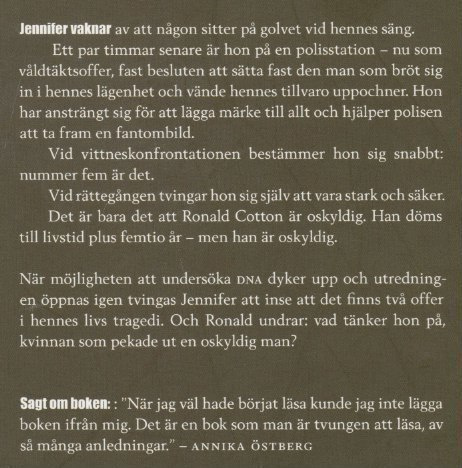 Jennifer vaknar av att någon sitter på golvet vid hennes säng.

Ett par timmar senare är hon på en polisstation – nu som våldtäktsoffer, fast besluten att sätta fast den man som bröt sig in i hennes lägenhet och vände hennes tillvaro uppochner. Hon har ansträngt sig för att lägga märke till allt och hjälper polisen att ta fram en fantombild.

Vid vittneskonfrontationen bestämmer hon sig snabbt: nummer fem är det.

Vid rättegången tvingar hon sig själv att vara stark och säker.

Det är bara det att Ronald Cotton är oskyldig. Han döms till livstid plus femtio år – men han är oskyldig.

När möjligheten att undersöka DNA dyker upp och utredningen öppnas igen tvingas Jennifer att inse att det finns två offer i hennes livs tragedi. Och Ronald undrar: vad tänker hon på, kvinnan som pekade ut en oskyldig man?

Sagt om boken: : "När jag väl hade börjat läsa kunde jag inte lägga boken ifrån mig. Det är en bok som man är tvungen att läsa, av så många anledningar." – ANNIKA ÖSTBERG